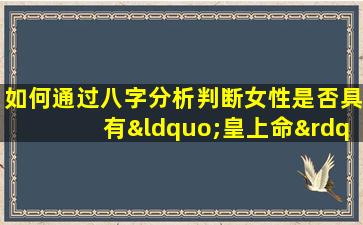 如何通过八字分析判断女性是否具有&ldquo;皇上命&rdq